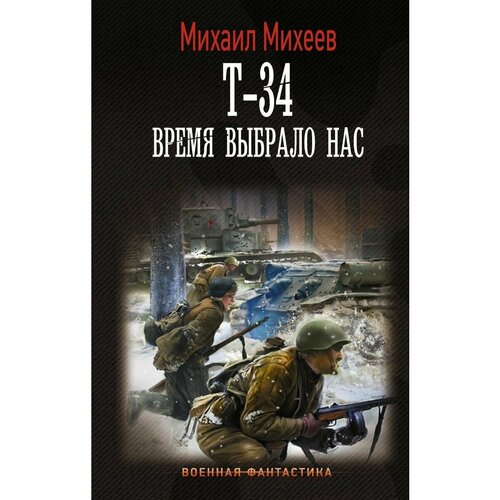 Михаил Михеев

Т-34

ВРЕМЯ ВЫБРАЛО НАС

ВОЕННАЯ ФАНТАСТИКА